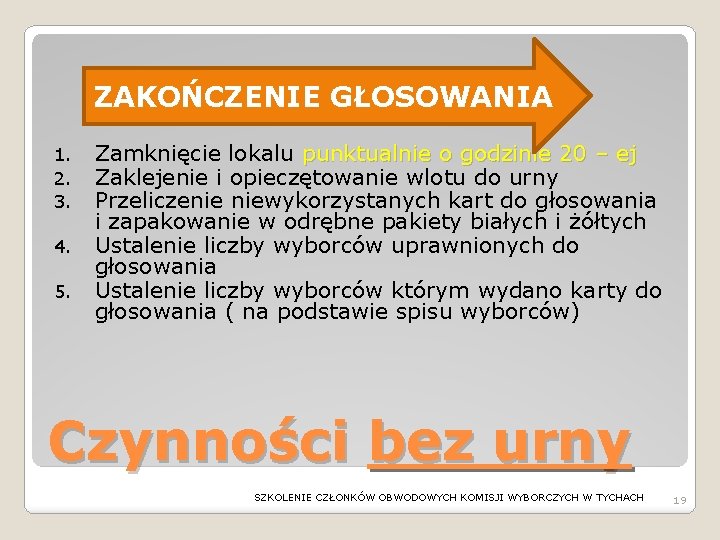 ZAKOŃCZENIE GŁOSOWANIA

1. Zamknięcie lokalu punktualnie o godzinie 20 – ej
2. Zaklejenie i opieczętowanie wlotu do urny
3. Przeliczenie niewykorzystanych kart do głosowania i zapakowanie w odrębne pakiety białych i żółtych
4. Ustalenie liczby wyborców uprawnionych do głosowania
5. Ustalenie liczby wyborców którym wydano karty do głosowania ( na podstawie spisu wyborców)

Czynności bez urny

SZKOLENIE CZŁONKÓW OBWODOWYCH KOMISJI WYBORCZYCH W TYCHACH

19